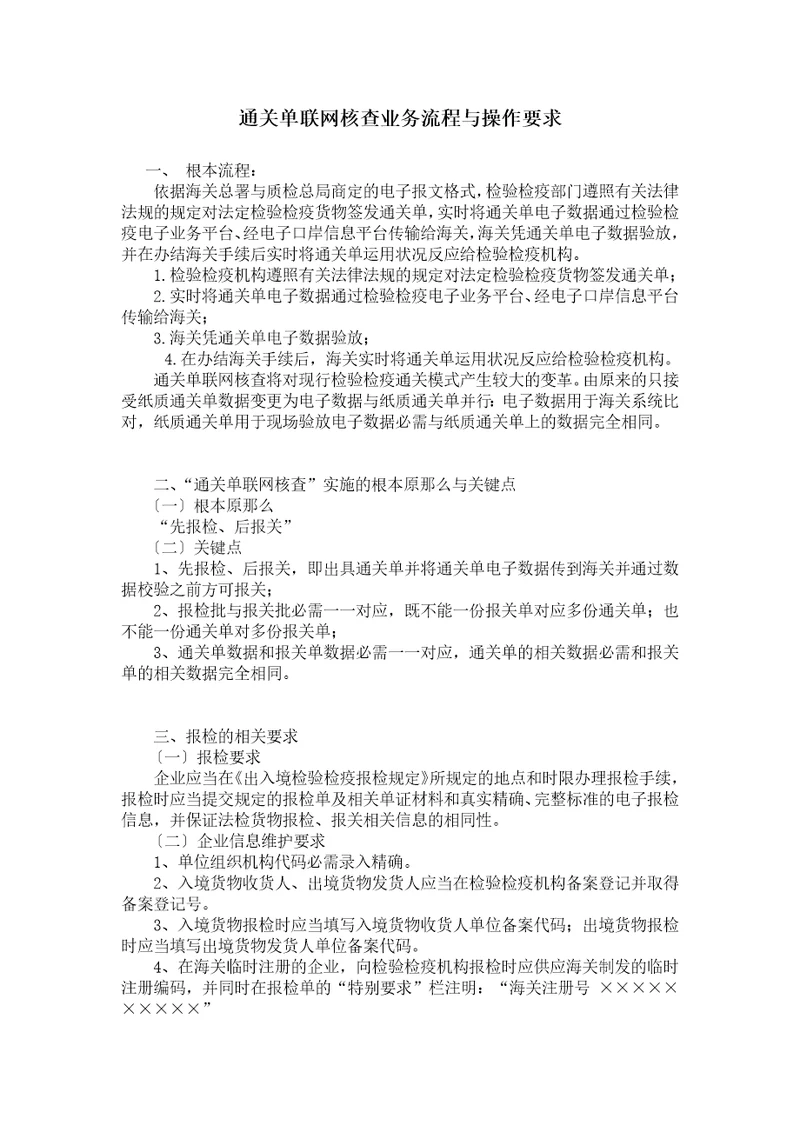 通关单联网核查业务流程与操作要求

一、 根本流程：

依据海关总署与质检总局商定的电子报文格式，检验检疫部门遵照有关法律法规的规定对法定检验检疫货物签发通关单，实时将通关单电子数据通过检验检疫电子业务平台、经电子口岸信息平台传输给海关，海关凭通关单电子数据验放，并在办结海关手续后实时将通关单运用状况反应给检验检疫机构。

1.检验检疫机构遵照有关法律法规的规定对法定检验检疫货物签发通关单；

2.实时将通关单电子数据通过检验检疫电子业务平台、经电子口岸信息平台传输给海关；

3.海关凭通关单电子数据验放；

4.在办结海关手续后，海关实时将通关单运用状况反应给检验检疫机构。

通关单联网核查将对现行检验检疫通关模式产生较大的变革。由原来的只接受纸质通关单数据变更为电子数据与纸质通关单并行：电子数据用于海关系统比对，纸质通关单用于现场验放电子数据必需与纸质通关单上的数据完全相同。

二、“通关单联网核查”实施的根本原那么与关键点

〔一〕根本原那么

“先报检、后报关”

〔二〕关键点

1、先报检、后报关，即出具通关单并将通关单电子数据传到海关并通过数据校验之前方可报关；

2、报检批与报关批必需一一对应，既不能一份报关单对应多份通关单；也不能一份通关单对多份报关单；

3、通关单数据和报关单数据必需一一对应，通关单的相关数据必需和报关单的相关数据完全相同。

三、报检的相关要求

〔一〕报检要求

企业应当在《出入境检验检疫报检规定》所规定的地点和时限办理报检手续，报检时应当提交规定的报检单及相关单证材料和真实精确、完整标准的电子报检信息，并保证法检货物报检、报关相关信息的相同性。

〔二〕企业信息维护要求

1、单位组织机构代码必需录入精确。

2、入境货物收货人、出境货物发货人应当在检验检疫机构备案登记并取得备案登记号。

3、入境货物报检时应当填写入境货物收货人单位备案代码；出境货物报检时应当填写出境货物发货人单位备案代码。

4、在海关临时注册的企业，向检验检疫机构报检时应供应海关制发的临时注册编码，并同时在报检单的“特别要求”栏注明：“海关注册号 ××××××××××”